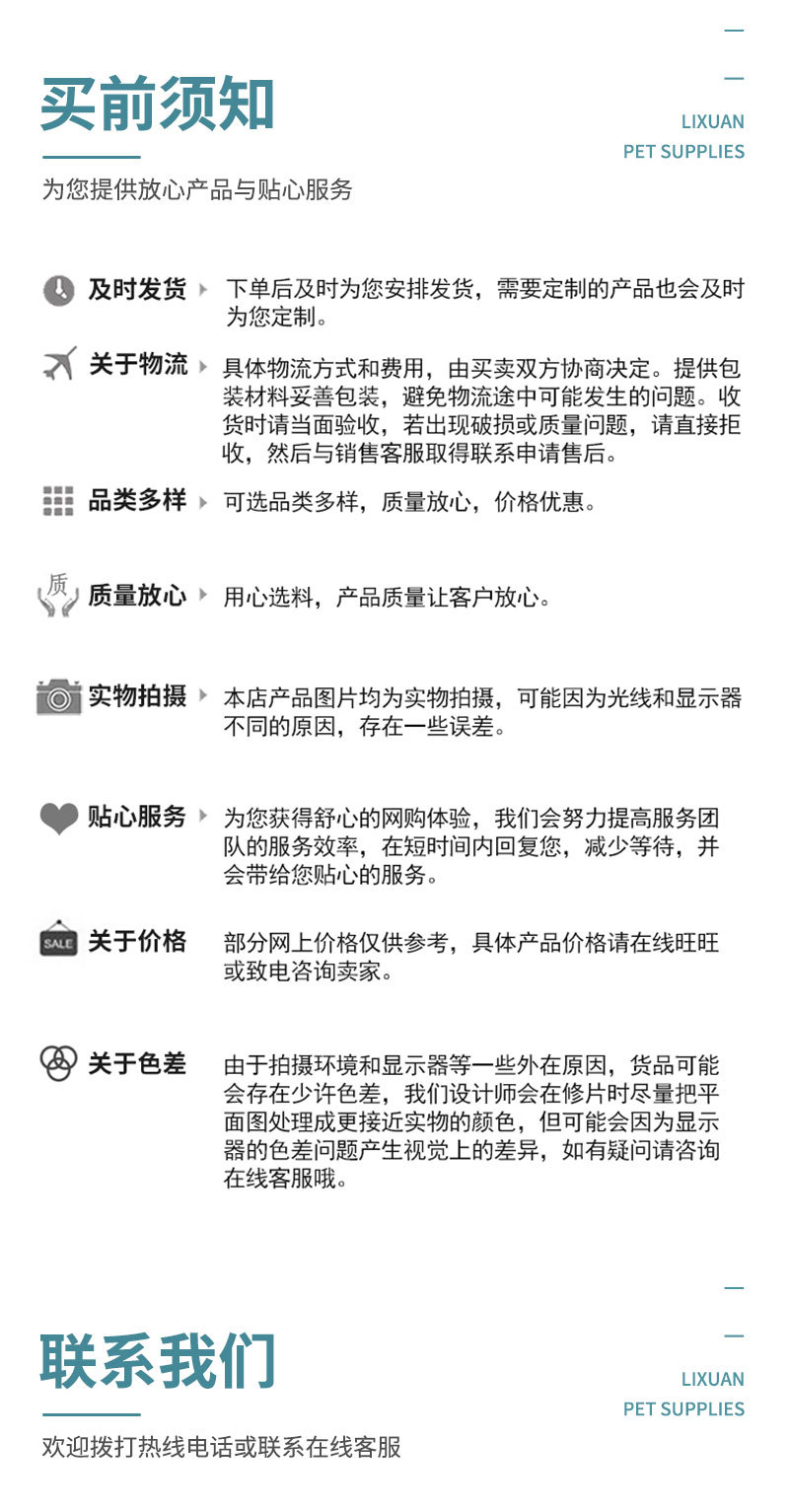 买前须知

LIXUAN
PET SUPPLIES

为您提供放心产品与贴心服务

及时发货 下单后及时为您安排发货，需要定制的产品也会及时为您定制。

关于物流 具体物流方式和费用，由买卖双方协商决定。提供包装材料妥善包装，避免物流途中可能发生的问题。收货时请当面验收，若出现破损或质量问题，请直接拒收，然后与销售客服取得联系申请售后。

品类多样 可选品类多样，质量放心，价格优惠。

质

质量放心 用心选料，产品质量让客户放心。

实物拍摄 本店产品图片均为实物拍摄，可能因为光线和显示器不同的原因，存在一些误差。

贴心服务 为您获得舒心的网购体验，我们会努力提高服务团队的服务效率，在短时间内回复您，减少等待，并会带给您贴心的服务。

SALE

关于价格 部分网上价格仅供参考，具体产品价格请在线旺旺或致电咨询卖家。

关于色差 由于拍摄环境和显示器等一些外在原因，货品可能会存在少许色差，我们设计师会在修片时尽量把平面图处理成更接近实物的颜色，但可能会因为显示器的色差问题产生视觉上的差异，如有疑问请咨询在线客服哦。

联系我们

LIXUAN
PET SUPPLIES

欢迎拨打热线电话或联系在线客服